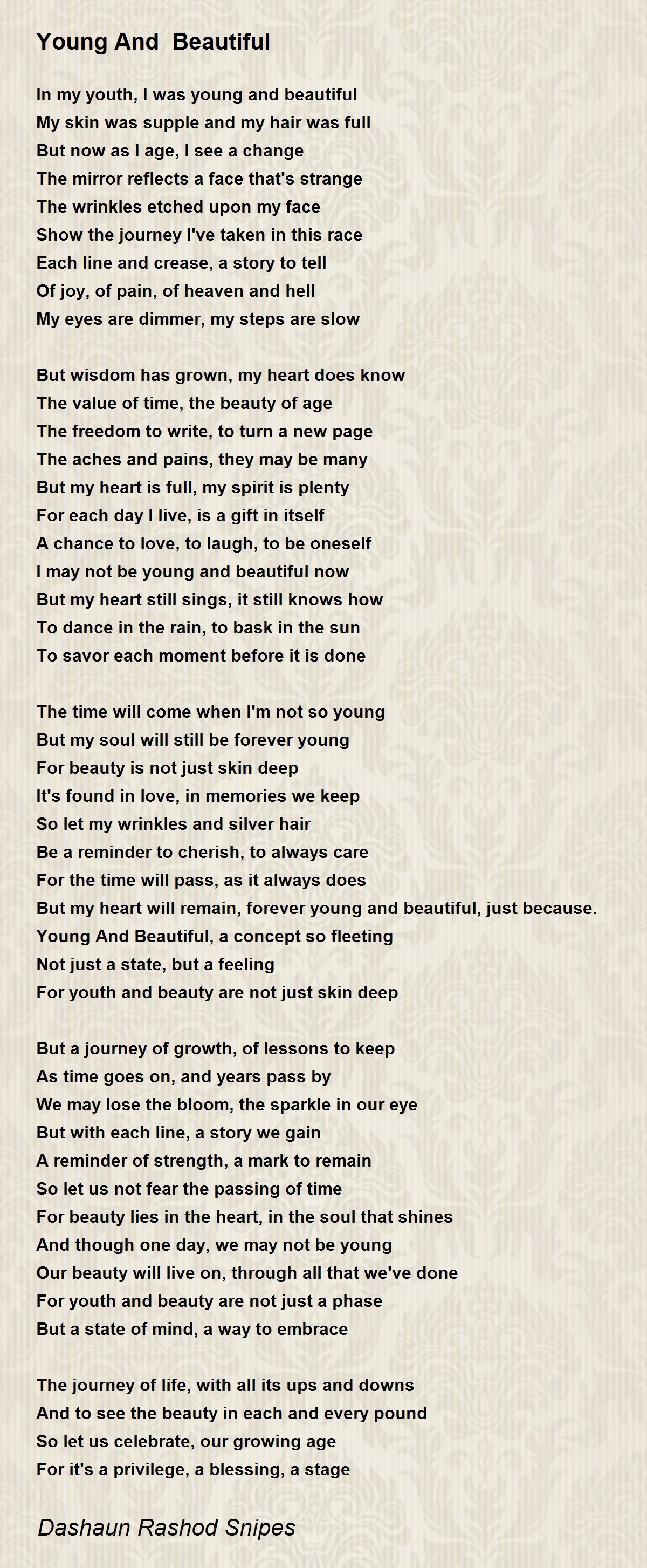 Young And Beautiful

In my youth, I was young and beautiful
My skin was supple and my hair was full
But now as I age, I see a change
The mirror reflects a face that's strange
The wrinkles etched upon my face
Show the journey I've taken in this race
Each line and crease, a story to tell
Of joy, of pain, of heaven and hell
My eyes are dimmer, my steps are slow

But wisdom has grown, my heart does know
The value of time, the beauty of age
The freedom to write, to turn a new page
The aches and pains, they may be many
But my heart is full, my spirit is plenty
For each day I live, is a gift in itself
A chance to love, to laugh, to be oneself
I may not be young and beautiful now
But my heart still sings, it still knows how
To dance in the rain, to bask in the sun
To savor each moment before it is done

The time will come when I'm not so young
But my soul will still be forever young
For beauty is not just skin deep
It's found in love, in memories we keep
So let my wrinkles and silver hair
Be a reminder to cherish, to always care
For the time will pass, as it always does
But my heart will remain, forever young and beautiful, just because.
Young And Beautiful, a concept so fleeting
Not just a state, but a feeling
For youth and beauty are not just skin deep

But a journey of growth, of lessons to keep
As time goes on, and years pass by
We may lose the bloom, the sparkle in our eye
But with each line, a story we gain
A reminder of strength, a mark to remain
So let us not fear the passing of time
For beauty lies in the heart, in the soul that shines
And though one day, we may not be young
Our beauty will live on, through all that we've done
For youth and beauty are not just a phase
But a state of mind, a way to embrace

The journey of life, with all its ups and downs
And to see the beauty in each and every pound
So let us celebrate, our growing age
For it's a privilege, a blessing, a stage

Dashaun Rashod Snipes